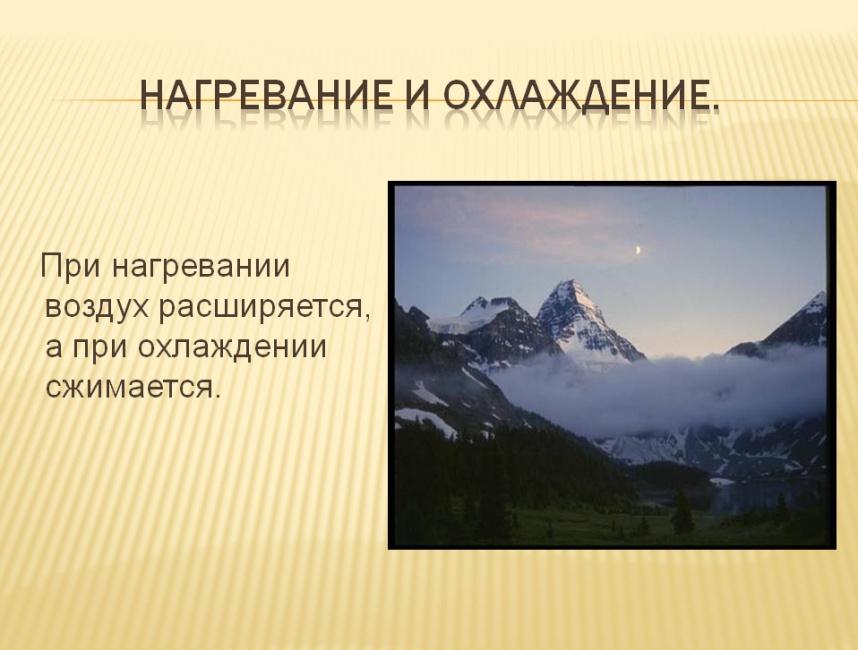 НАГРЕВАНИЕ И ОХЛАЖДЕНИЕ.

При нагревании воздух расширяется, а при охлаждении сжимается.